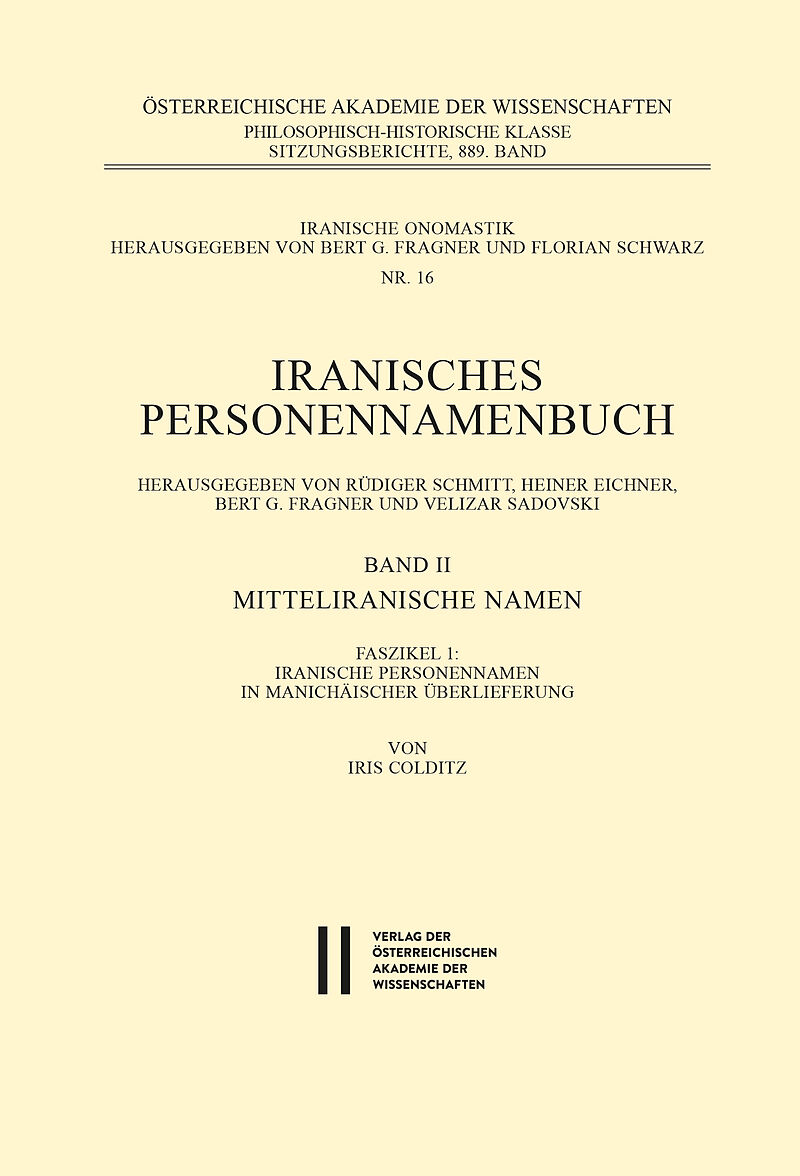 ÖSTERREICHISCHE AKADEMIE DER WISSENSCHAFTEN
PHILOSOPHISCH-HISTORISCHE KLASSE
SITZUNGSBERICHTE, 889. BAND

IRANISCHE ONOMASTIK
HERAUSGEGEBEN VON BERT G. FRAGNER UND FLORIAN SCHWARZ
NR. 16

IRANISCHES
PERSONENNAMENBUCH

HERAUSGEGEBEN VON RÜDIGER SCHMITT, HEINER EICHNER,
BERT G. FRAGNER UND VELIZAR SADOVSKI

BAND II
MITTELIRANISCHE NAMEN

FASZIKEL 1:
IRANISCHE PERSONENNAMEN
IN MANICHÄISCHER ÜBERLIEFERUNG

VON
IRIS COLDITZ

VERLAG DER
ÖSTERREICHISCHEN
AKADEMIE DER
WISSENSCHAFTEN